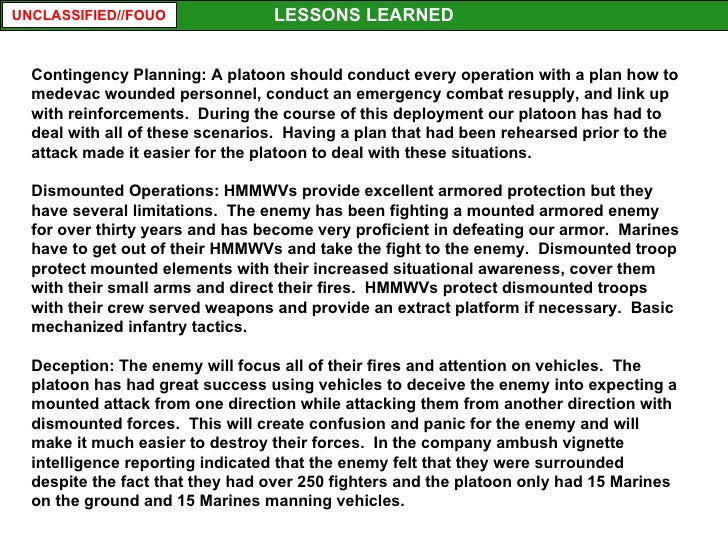 UNCLASSIFIED//FOUO

LESSONS LEARNED

Contingency Planning: A platoon should conduct every operation with a plan how to medevac wounded personnel, conduct an emergency combat resupply, and link up with reinforcements. During the course of this deployment our platoon has had to deal with all of these scenarios. Having a plan that had been rehearsed prior to the attack made it easier for the platoon to deal with these situations.

Dismounted Operations: HMMWVs provide excellent armored protection but they have several limitations. The enemy has been fighting a mounted armored enemy for over thirty years and has become very proficient in defeating our armor. Marines have to get out of their HMMWVs and take the fight to the enemy. Dismounted troop protect mounted elements with their increased situational awareness, cover them with their small arms and direct their fires. HMMWVs protect dismounted troops with their crew served weapons and provide an extract platform if necessary. Basic mechanized infantry tactics.

Deception: The enemy will focus all of their fires and attention on vehicles. The platoon has had great success using vehicles to deceive the enemy into expecting a mounted attack from one direction while attacking them from another direction with dismounted forces. This will create confusion and panic for the enemy and will make it much easier to destroy their forces. In the company ambush vignette intelligence reporting indicated that the enemy felt that they were surrounded despite the fact that they had over 250 fighters and the platoon only had 15 Marines on the ground and 15 Marines manning vehicles.